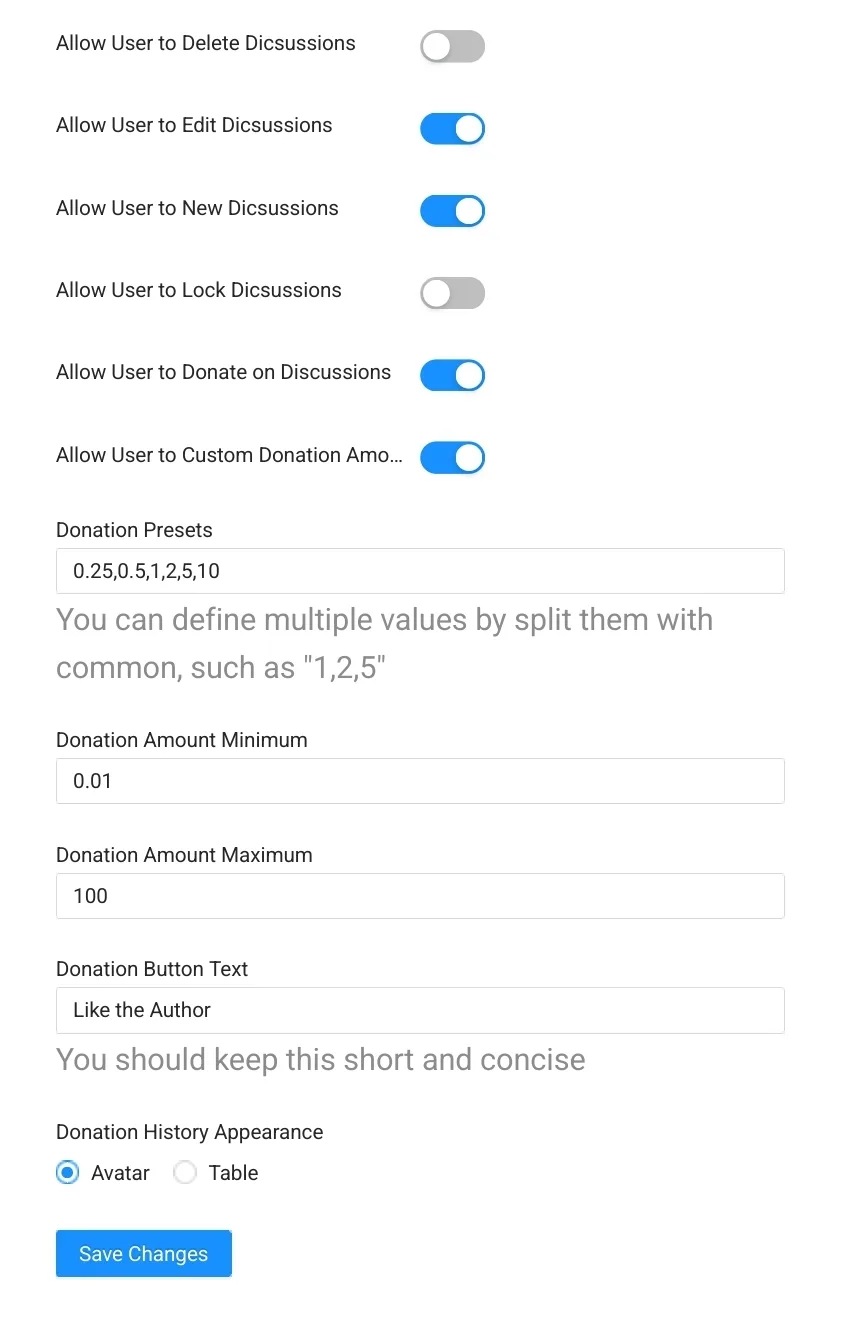 Allow User to Delete Dicsussions

Allow User to Edit Dicsussions

Allow User to New Dicsussions

Allow User to Lock Dicsussions

Allow User to Donate on Discussions

Allow User to Custom Donation Amo...

Donation Presets

0.25,0.5,1,2,5,10

You can define multiple values by split them with common, such as "1,2,5"

Donation Amount Minimum

0.01

Donation Amount Maximum

100

Donation Button Text

Like the Author

You should keep this short and concise

Donation History Appearance

Avatar Table

Save Changes